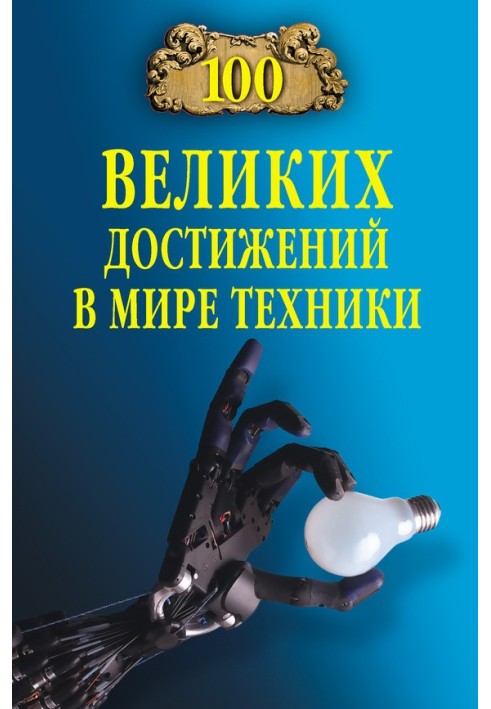 100

ВЕЛИКИХ ДОСТИЖЕНИЙ В МИРЕ ТЕХНИКИ